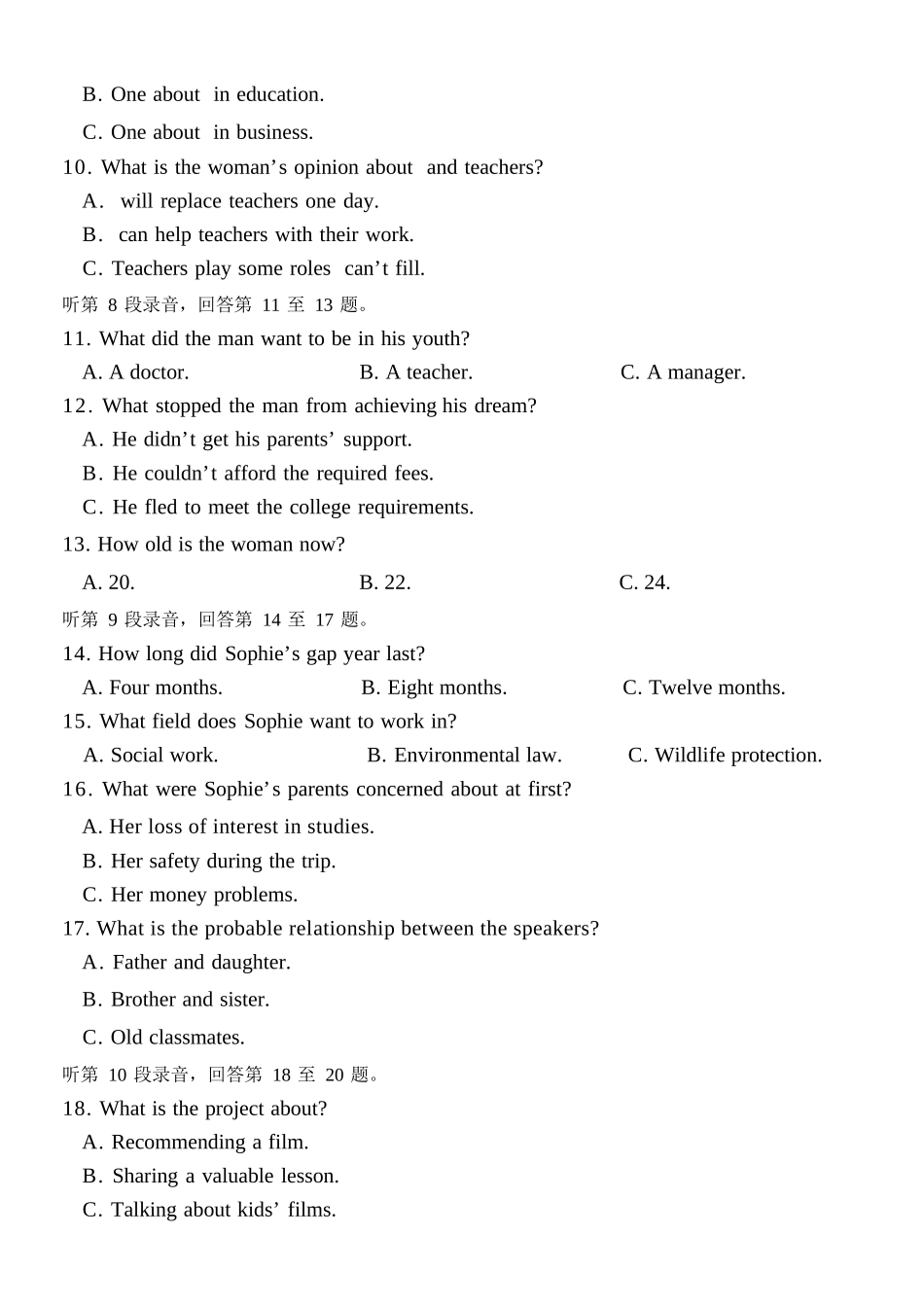 B. One about in education.

C. One about in business.

10. What is the woman's opinion about and teachers?

A. will replace teachers one day.

B. can help teachers with their work.

C. Teachers play some roles can't fill.

听第8段录音，回答第11至13题。

11. What did the man want to be in his youth?

A. A doctor. B. A teacher. C. A manager.

12. What stopped the man from achieving his dream?

A. He didn't get his parents' support.

B. He couldn't afford the required fees.

C. He fled to meet the college requirements.

13. How old is the woman now?

A. 20. B. 22. C. 24.

听第9段录音，回答第14至17题。

14. How long did Sophie's gap year last?

A. Four months. B. Eight months. C. Twelve months.

15. What field does Sophie want to work in?

A. Social work. B. Environmental law. C. Wildlife protection.

16. What were Sophie's parents concerned about at first?

A. Her loss of interest in studies.

B. Her safety during the trip.

C. Her money problems.

17. What is the probable relationship between the speakers?

A. Father and daughter.

B. Brother and sister.

C. Old classmates.

听第10段录音，回答第18至20题。

18. What is the project about?

A. Recommending a film.

B. Sharing a valuable lesson.

C. Talking about kids' films.